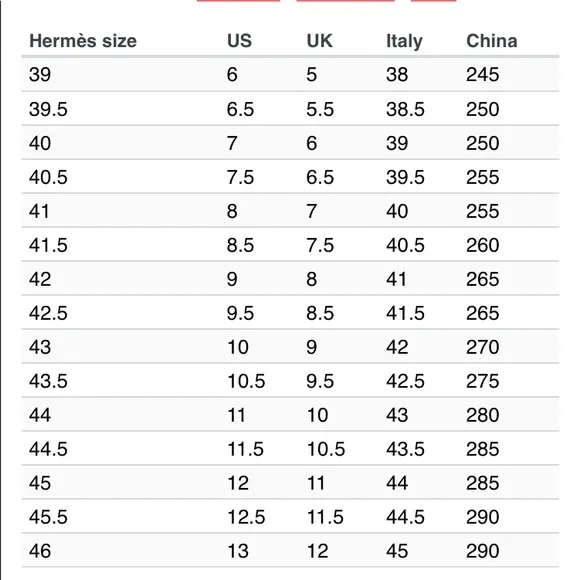 | Hermès size | US | UK | Italy | China |
|---|---|---|---|---|
| 39 | 6 | 5 | 38 | 245 |
| 39.5 | 6.5 | 5.5 | 38.5 | 250 |
| 40 | 7 | 6 | 39 | 250 |
| 40.5 | 7.5 | 6.5 | 39.5 | 255 |
| 41 | 8 | 7 | 40 | 255 |
| 41.5 | 8.5 | 7.5 | 40.5 | 260 |
| 42 | 9 | 8 | 41 | 265 |
| 42.5 | 9.5 | 8.5 | 41.5 | 265 |
| 43 | 10 | 9 | 42 | 270 |
| 43.5 | 10.5 | 9.5 | 42.5 | 275 |
| 44 | 11 | 10 | 43 | 280 |
| 44.5 | 11.5 | 10.5 | 43.5 | 285 |
| 45 | 12 | 11 | 44 | 285 |
| 45.5 | 12.5 | 11.5 | 44.5 | 290 |
| 46 | 13 | 12 | 45 | 290 |